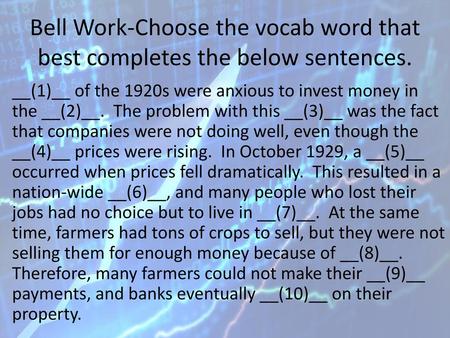 Bell Work-Choose the vocab word that best completes the below sentences.

__(1)__ of the 1920s were anxious to invest money in the __(2)__. The problem with this __(3)__ was the fact that companies were not doing well, even though the __(4)__ prices were rising. In October 1929, a __(5)__ occurred when prices fell dramatically. This resulted in a nation-wide __(6)__, and many people who lost their jobs had no choice but to live in __(7)__. At the same time, farmers had tons of crops to sell, but they were not selling them for enough money because of __(8)__. Therefore, many farmers could not make their __(9)__ payments, and banks eventually __(10)__ on their property.